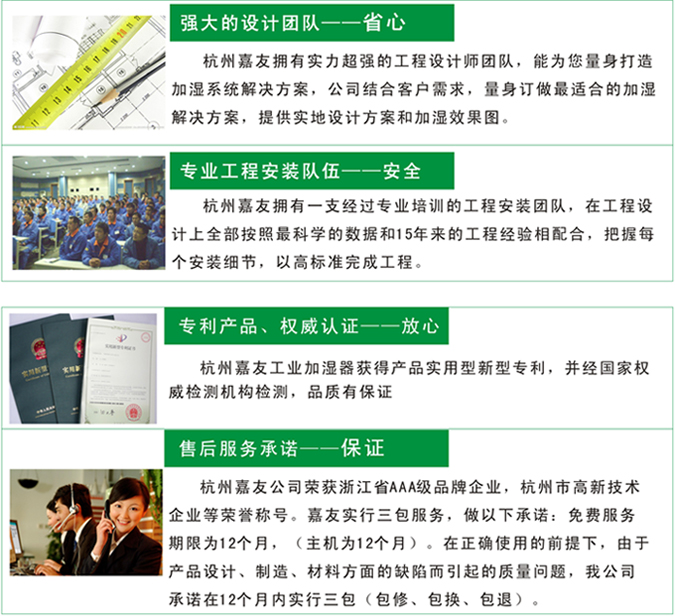 强大的设计团队——省心

杭州嘉友拥有实力超强的工程设计师团队，能为您量身打造加湿系统解决方案，公司结合客户需求，量身订做最适合的加湿解决方案，提供实地设计方案和加湿效果图。

专业工程安装队伍——安全

杭州嘉友拥有一支经过专业培训的工程安装团队，在工程设计上全部按照最科学的数据和15年来的工程经验相配合，把握每个安装细节，以高标准完成工程。

专利产品、权威认证——放心

杭州嘉友工业加湿器获得产品实用型新型专利，并经国家权威检测机构检测，品质有保证

售后服务承诺——保证

杭州嘉友公司荣获浙江省AAA级品牌企业，杭州市高新技术企业等荣誉称号。嘉友实行三包服务，做以下承诺：免费服务期限为12个月，（主机为12个月）。在正确使用的前提下，由于产品设计、制造、材料方面的缺陷而引起的质量问题，我公司承诺在12个月内实行三包（包修、包换、包退）。